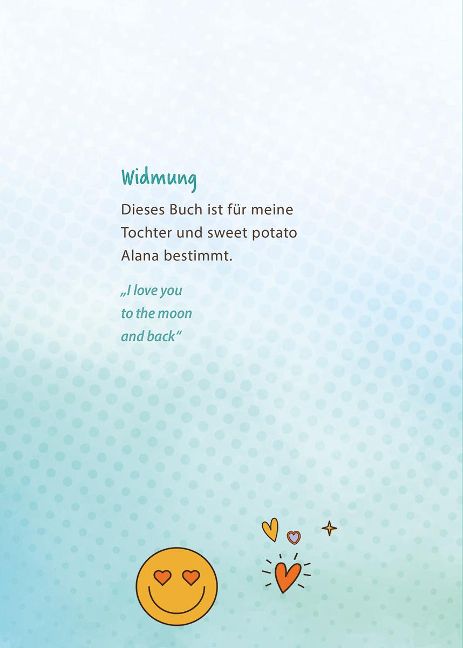 Widmung

Dieses Buch ist für meine Tochter und sweet potato Alana bestimmt.

„I love you
to the moon
and back“